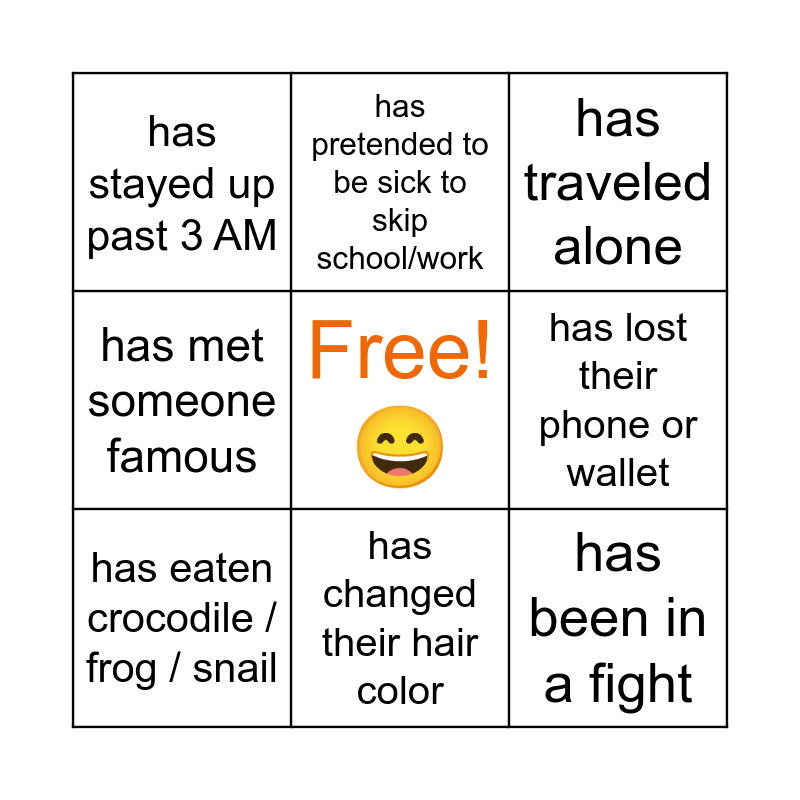 | has stayed up past 3 AM | has pretended to be sick to skip school/work | has traveled alone |
|---|---|---|
| has met someone famous | Free! 😄 | has lost their phone or wallet |
| has eaten crocodile / frog / snail | has changed their hair color | has been in a fight |